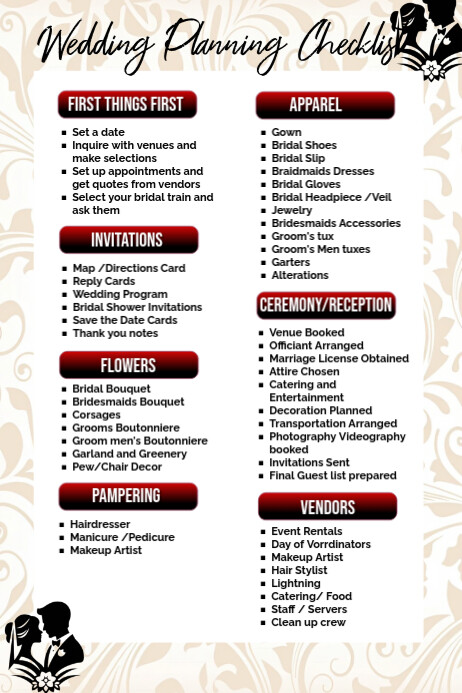 Wedding Planning Checklist

FIRST THINGS FIRST

- Set a date
- Inquire with venues and make selections
- Set up appointments and get quotes from vendors
- Select your bridal train and ask them

INVITATIONS

- Map /Directions Card
- Reply Cards
- Wedding Program
- Bridal Shower Invitations
- Save the Date Cards
- Thank you notes

FLOWERS

- Bridal Bouquet
- Bridesmaids Bouquet
- Corsages
- Grooms Boutonniere
- Groom men's Boutonniere
- Garland and Greenery
- Pew/Chair Decor

PAMPERING

- Hairdresser
- Manicure /Pedicure
- Makeup Artist

APPAREL

- Gown
- Bridal Shoes
- Bridal Slip
- Braidmaids Dresses
- Bridal Gloves
- Bridal Headpiece /Veil
- Jewelry
- Bridesmaids Accessories
- Groom's tux
- Groom's Men tuxes
- Garters
- Alterations

CEREMONY/RECEPTION

- Venue Booked
- Officiant Arranged
- Marriage License Obtained
- Attire Chosen
- Catering and Entertainment
- Decoration Planned
- Transportation Arranged
- Photography Videography booked
- Invitations Sent
- Final Guest list prepared

VENDORS

- Event Rentals
- Day of Vorrdinators
- Makeup Artist
- Hair Stylist
- Lightning
- Catering/ Food
- Staff / Servers
- Clean up crew